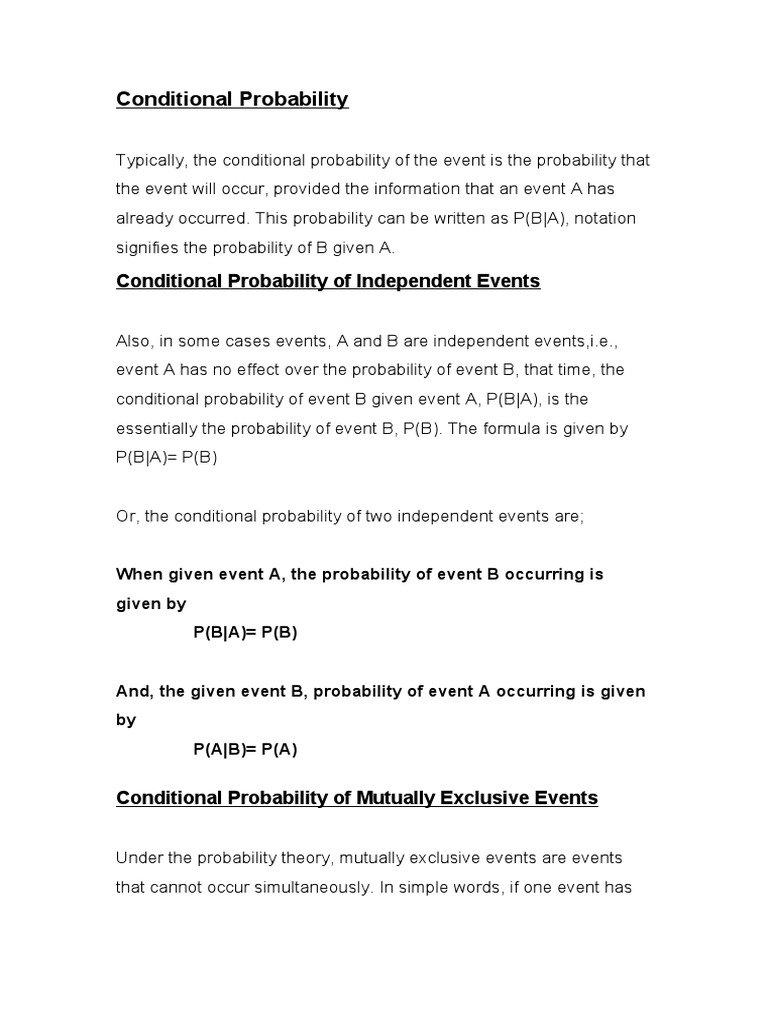 Conditional Probability

Typically, the conditional probability of the event is the probability that the event will occur, provided the information that an event A has already occurred. This probability can be written as P(B|A), notation signifies the probability of B given A.

Conditional Probability of Independent Events

Also, in some cases events, A and B are independent events,i.e., event A has no effect over the probability of event B, that time, the conditional probability of event B given event A, P(B|A), is the essentially the probability of event B, P(B). The formula is given by P(B|A)= P(B)

Or, the conditional probability of two independent events are;

When given event A, the probability of event B occurring is given by

P(B|A)= P(B)

And, the given event B, probability of event A occurring is given by

P(A|B)= P(A)

Conditional Probability of Mutually Exclusive Events

Under the probability theory, mutually exclusive events are events that cannot occur simultaneously. In simple words, if one event has